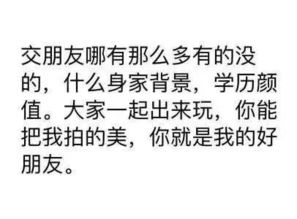 交朋友哪有那么多有的没的，什么身家背景，学历颜值。大家一起出来玩，你能把我拍的美，你就是我的好朋友。